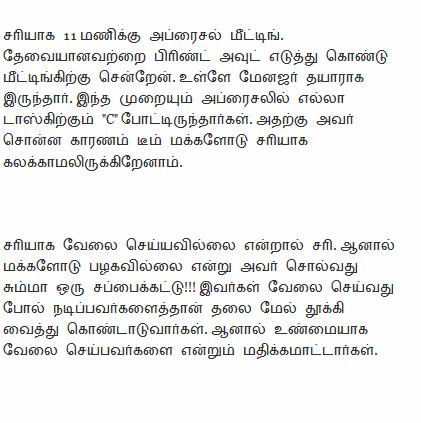 சரியாக 11 மணிக்கு அப்ரைசல் மீட்டிங். தேவையானவற்றை பிரிண்ட் அவுட் எடுத்து கொண்டு மீட்டிங்கிற்கு சென்றேன். உள்ளே மேனஜர் தயாராக இருந்தார். இந்த முறையும் அப்ரைசலில் எல்லா டாஸ்கிற்கும் "C" போட்டிருந்தார்கள். அதற்கு அவர் சொன்ன காரணம் டீம் மக்களோடு சரியாக கலக்காமலிருக்கிறேனாம்.

சரியாக வேலை செய்யவில்லை என்றால் சரி. ஆனால் மக்களோடு பழகவில்லை என்று அவர் சொல்வது சும்மா ஒரு சப்பைக்கட்டு!!! இவர்கள் வேலை செய்வது போல் நடிப்பவர்களைத்தான் தலை மேல் தூக்கி வைத்து கொண்டாடுவார்கள். ஆனால் உண்மையாக வேலை செய்பவர்களை என்றும் மதிக்கமாட்டார்கள்.